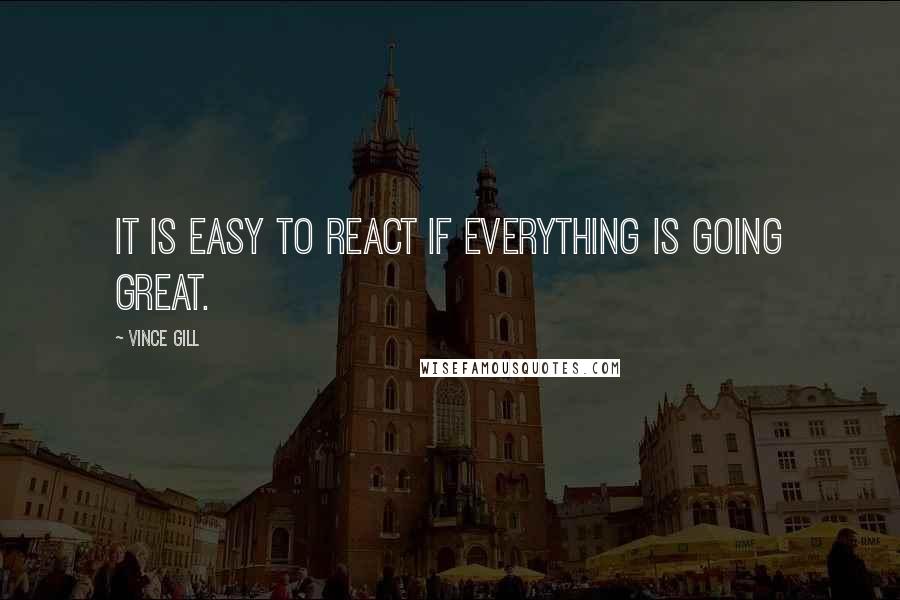 IT IS EASY TO REACT IF EVERYTHING IS GOING GREAT.

~ VINCE GILL

WISEFAMOUSQUOTES.COM